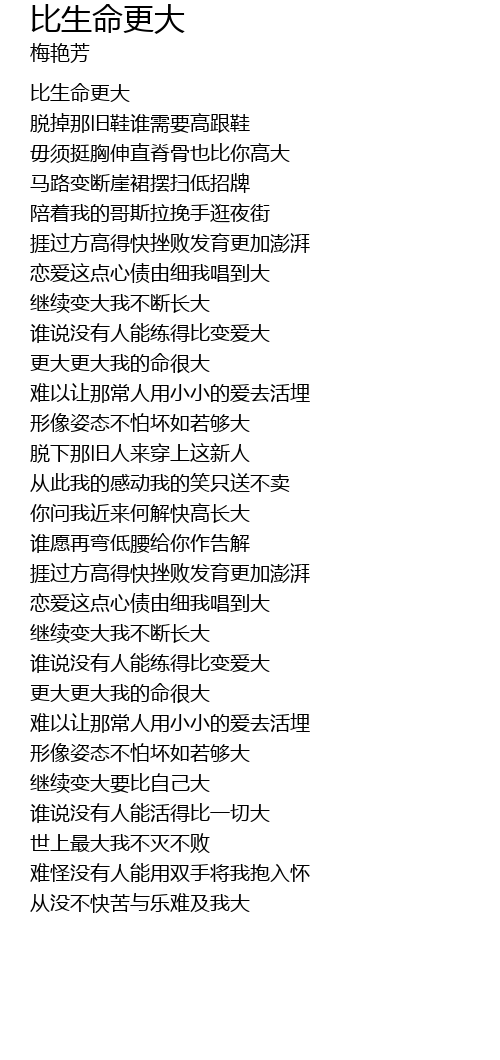 比生命更大
梅艳芳

比生命更大
脱掉那旧鞋谁需要高跟鞋
毋须挺胸伸直脊骨也比你高大
马路变断崖裙摆扫低招牌
陪着我的哥斯拉挽手逛夜街
捱过方高得快挫败发育更加澎湃
恋爱这点心债由细我唱到大
继续变大我不断长大
谁说没有人能练得比变爱大
更大更大我的命很大
难以让那常人用小小的爱去活埋
形像姿态不怕坏如若够大
脱下那旧人来穿上这新人
从此我的感动我的笑只送不卖
你问我近来何解快高长大
谁愿再弯低腰给你作告解
捱过方高得快挫败发育更加澎湃
恋爱这点心债由细我唱到大
继续变大我不断长大
谁说没有人能练得比变爱大
更大更大我的命很大
难以让那常人用小小的爱去活埋
形像姿态不怕坏如若够大
继续变大要比自己大
谁说没有人能活得比一切大
世上最大我不灭不败
难怪没有人能用双手将我抱入怀
从没不快苦与乐难及我大